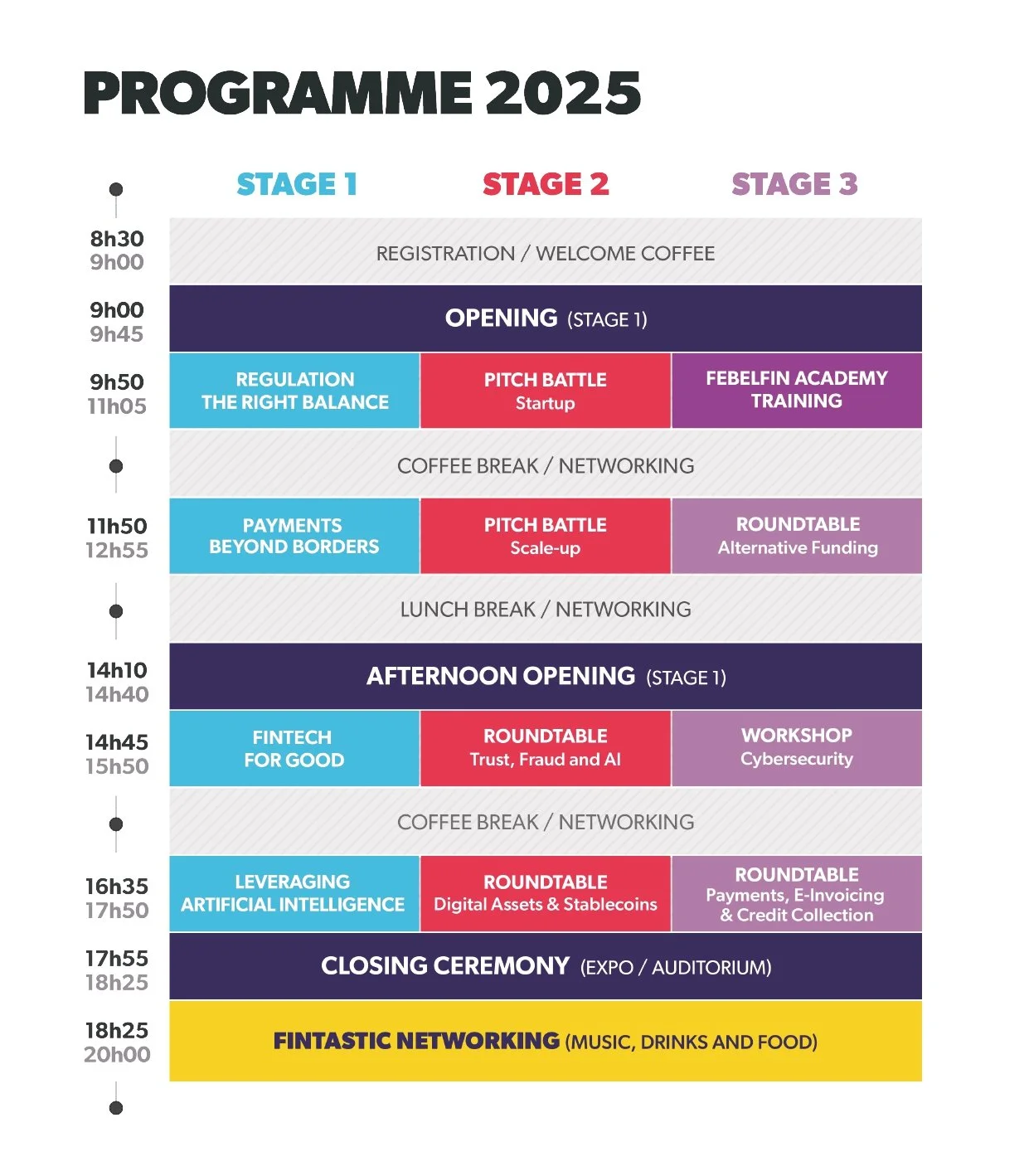 PROGRAMME 2025

| | STAGE 1 | STAGE 2 | STAGE 3 |
|---|---|---|---|
| 8h30 9h00 | REGISTRATION / WELCOME COFFEE | | |
| 9h00 9h45 | OPENING (STAGE 1) | | |
| 9h50 11h05 | REGULATION THE RIGHT BALANCE | PITCH BATTLE Startup | FEBELFIN ACADEMY TRAINING |
| | COFFEE BREAK / NETWORKING | | |
| 11h50 12h55 | PAYMENTS BEYOND BORDERS | PITCH BATTLE Scale-up | ROUNDTABLE Alternative Funding |
| | LUNCH BREAK / NETWORKING | | |
| 14h10 14h40 | AFTERNOON OPENING (STAGE 1) | | |
| 14h45 15h50 | FINTECH FOR GOOD | ROUNDTABLE Trust, Fraud and AI | WORKSHOP Cybersecurity |
| | COFFEE BREAK / NETWORKING | | |
| 16h35 17h50 | LEVERAGING ARTIFICIAL INTELLIGENCE | ROUNDTABLE Digital Assets & Stablecoins | ROUNDTABLE Payments, E-Invoicing & Credit Collection |
| 17h55 18h25 | CLOSING CEREMONY (EXPO / AUDITORIUM) | | |
| 18h25 20h00 | FINTASTIC NETWORKING (MUSIC, DRINKS AND FOOD) | | |